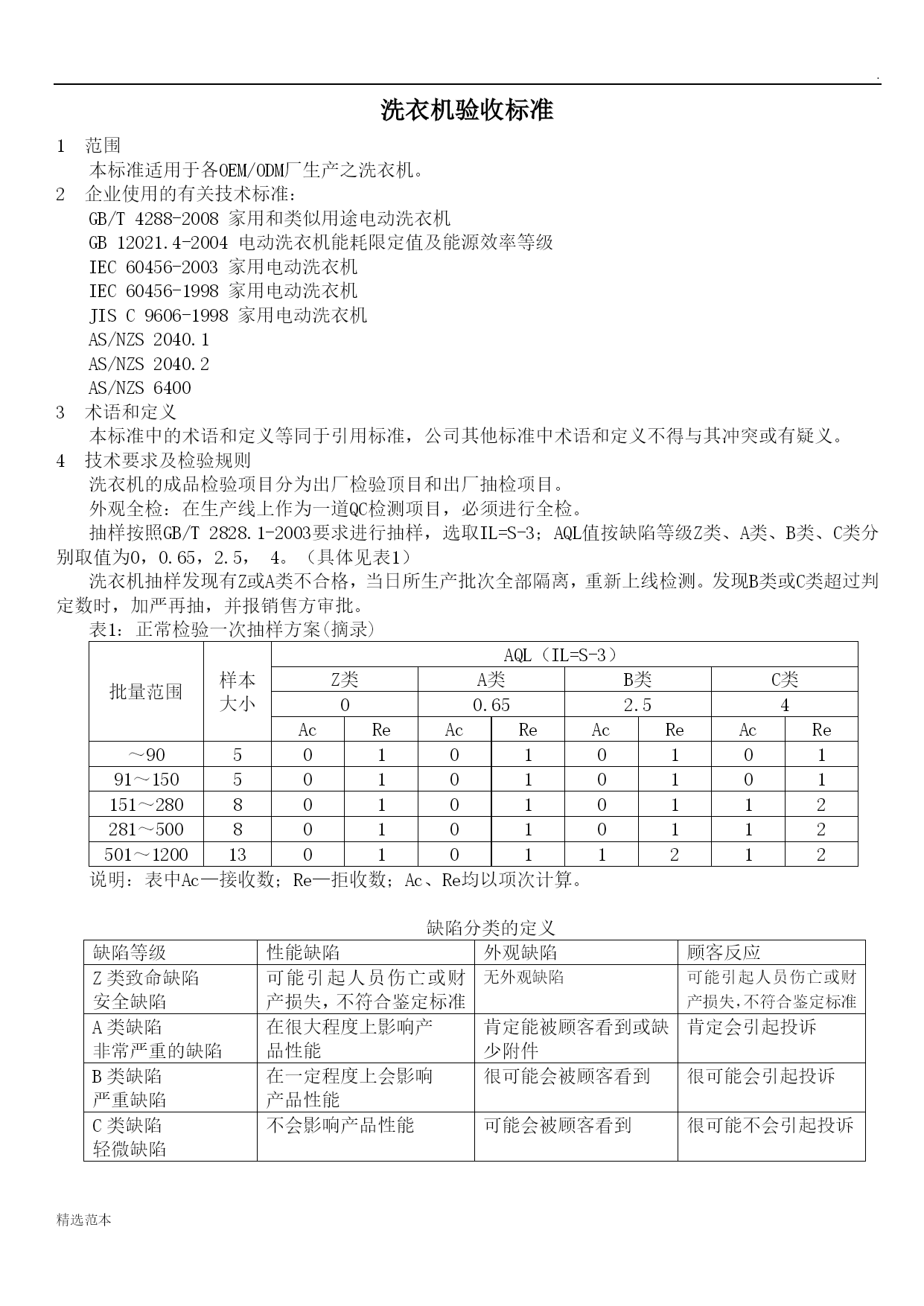 .

洗衣机验收标准

1　范围

本标准适用于各OEM/ODM厂生产之洗衣机。

2　企业使用的有关技术标准：

GB/T 4288-2008 家用和类似用途电动洗衣机
GB 12021.4-2004 电动洗衣机能耗限定值及能源效率等级
IEC 60456-2003 家用电动洗衣机
IEC 60456-1998 家用电动洗衣机
JIS C 9606-1998 家用电动洗衣机
AS/NZS 2040.1
AS/NZS 2040.2
AS/NZS 6400

3　术语和定义

本标准中的术语和定义等同于引用标准，公司其他标准中术语和定义不得与其冲突或有疑义。

4　技术要求及检验规则

洗衣机的成品检验项目分为出厂检验项目和出厂抽检项目。

外观全检：在生产线上作为一道QC检测项目，必须进行全检。

抽样按照GB/T 2828.1-2003要求进行抽样，选取IL=S-3；AQL值按缺陷等级Z类、A类、B类、C类分别取值为0，0.65，2.5，　4。（具体见表1）

洗衣机抽样发现有Z或A类不合格，当日所生产批次全部隔离，重新上线检测。发现B类或C类超过判定数时，加严再抽，并报销售方审批。

表1：正常检验一次抽样方案(摘录)

| 批量范围 | 样本大小 | AQL（IL=S-3） | | | | | | | |
|---|---|---|---|---|---|---|---|---|---|
| | | Z类 | | A类 | | B类 | | C类 | |
| | | 0 | | 0.65 | | 2.5 | | 4 | |
| | | Ac | Re | Ac | Re | Ac | Re | Ac | Re |
| ～90 | 5 | 0 | 1 | 0 | 1 | 0 | 1 | 0 | 1 |
| 91～150 | 5 | 0 | 1 | 0 | 1 | 0 | 1 | 0 | 1 |
| 151～280 | 8 | 0 | 1 | 0 | 1 | 0 | 1 | 1 | 2 |
| 281～500 | 8 | 0 | 1 | 0 | 1 | 0 | 1 | 1 | 2 |
| 501～1200 | 13 | 0 | 1 | 0 | 1 | 1 | 2 | 1 | 2 |

说明：表中Ac—接收数；Re—拒收数；Ac、Re均以项次计算。

缺陷分类的定义

| 缺陷等级 | 性能缺陷 | 外观缺陷 | 顾客反应 |
|---|---|---|---|
| Z 类致命缺陷 安全缺陷 | 可能引起人员伤亡或财产损失，不符合鉴定标准 | 无外观缺陷 | 可能引起人员伤亡或财产损失，不符合鉴定标准 |
| A 类缺陷 非常严重的缺陷 | 在很大程度上影响产品性能 | 肯定能被顾客看到或缺少附件 | 肯定会引起投诉 |
| B 类缺陷 严重缺陷 | 在一定程度上会影响产品性能 | 很可能会被顾客看到 | 很可能会引起投诉 |
| C 类缺陷 轻微缺陷 | 不会影响产品性能 | 可能会被顾客看到 | 很可能不会引起投诉 |

精选范本